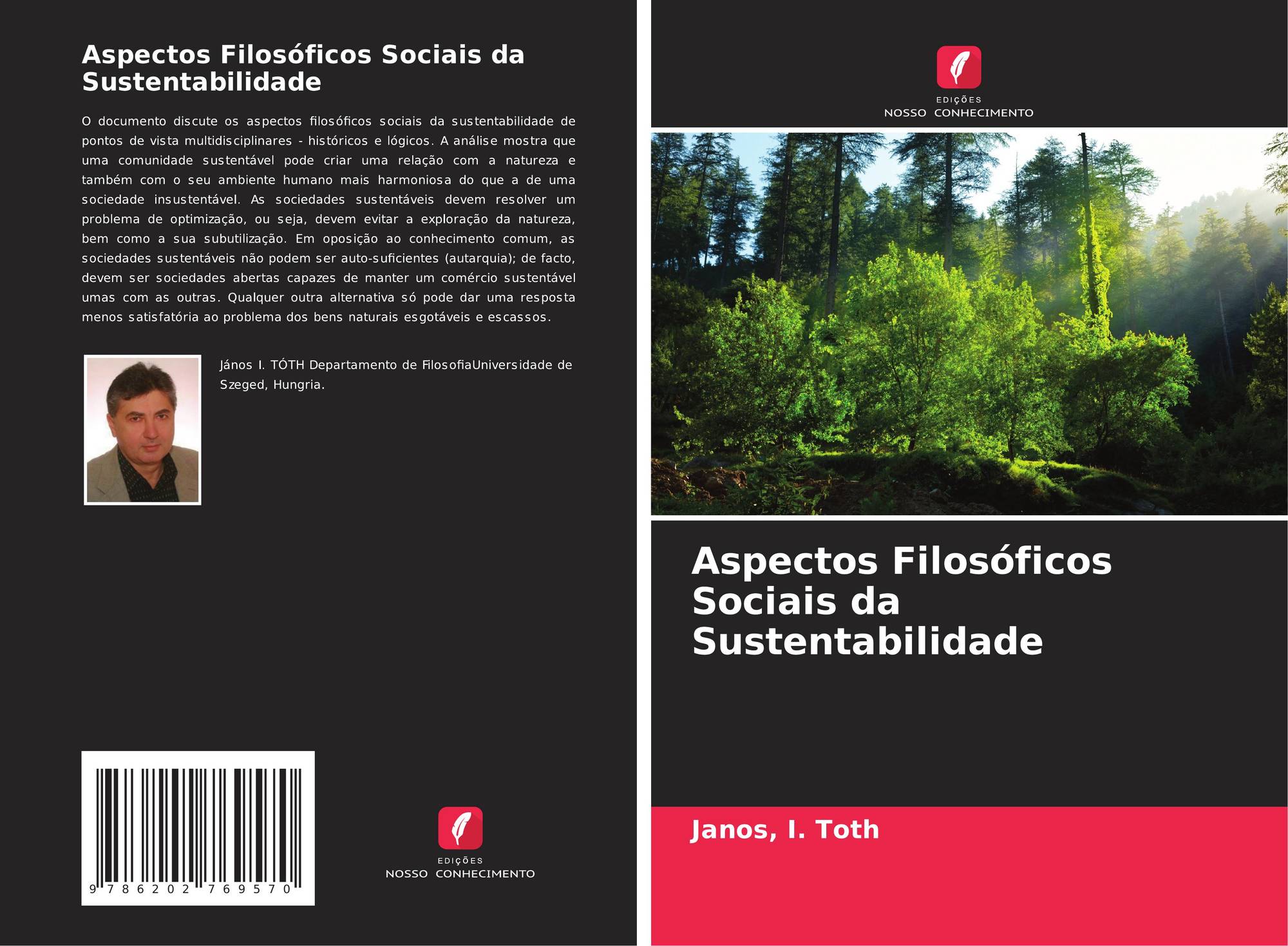 Aspectos Filosóficos Sociais da Sustentabilidade

O documento discute os aspectos filosóficos sociais da sustentabilidade de pontos de vista multidisciplinares - históricos e lógicos. A análise mostra que uma comunidade sustentável pode criar uma relação com a natureza e também com o seu ambiente humano mais harmoniosa do que a de uma sociedade insustentável. As sociedades sustentáveis devem resolver um problema de optimização, ou seja, devem evitar a exploração da natureza, bem como a sua subutilização. Em oposição ao conhecimento comum, as sociedades sustentáveis não podem ser auto-suficientes (autarquia); de facto, devem ser sociedades abertas capazes de manter um comércio sustentável umas com as outras. Qualquer outra alternativa só pode dar uma resposta menos satisfatória ao problema dos bens naturais esgotáveis e escassos.

János I. TÓTH Departamento de FilosofiaUniversidade de Szeged, Hungria.

9 786202 769570

EDIÇÕES
NOSSO CONHECIMENTO

EDIÇÕES
NOSSO CONHECIMENTO

Aspectos Filosóficos Sociais da Sustentabilidade

Janos, I. Toth